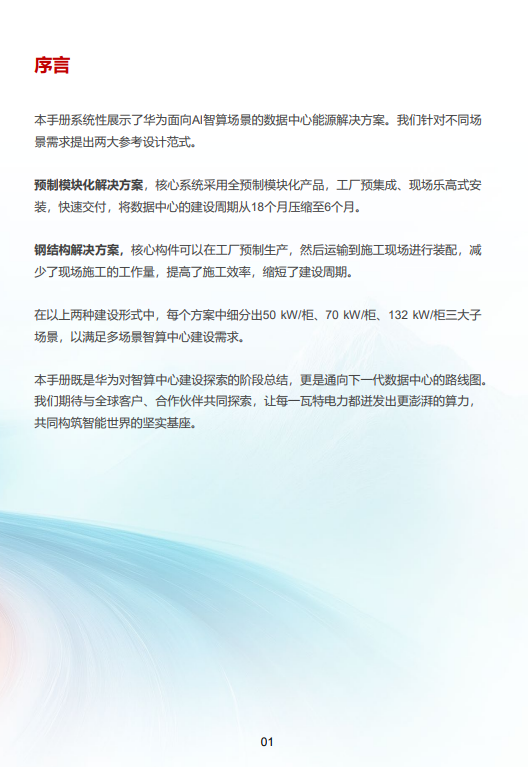 序言

本手册系统性展示了华为面向AI智算场景的数据中心能源解决方案。我们针对不同场景需求提出两大参考设计范式。

预制模块化解决方案，核心系统采用全预制模块化产品，工厂预集成、现场乐高式安装，快速交付，将数据中心的建设周期从18个月压缩至6个月。

钢结构解决方案，核心构件可以在工厂预制生产，然后运输到施工现场进行装配，减少了现场施工的工作量，提高了施工效率，缩短了建设周期。

在以上两种建设形式中，每个方案中细分出50 kW/柜、70 kW/柜、132 kW/柜三大子场景，以满足多场景智算中心建设需求。

本手册既是华为对智算中心建设探索的阶段总结，更是通向下一代数据中心的路线图。我们期待与全球客户、合作伙伴共同探索，让每一瓦特电力都迸发出更澎湃的算力，共同构筑智能世界的坚实基座。

01